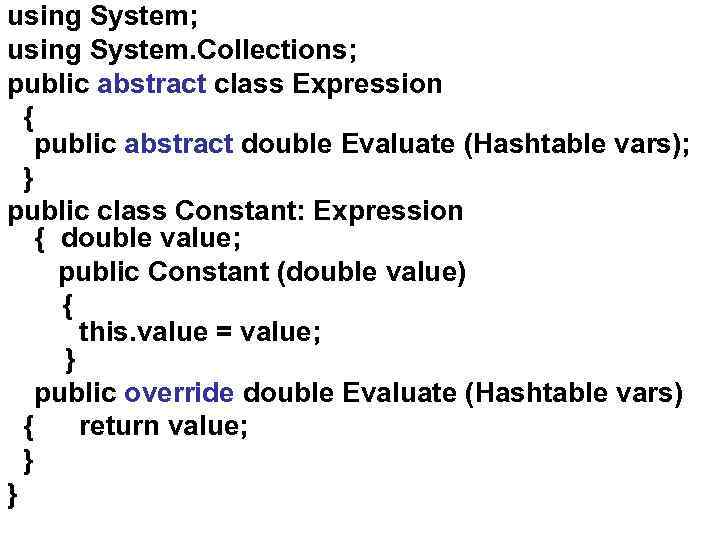 using System;
using System.Collections;
public abstract class Expression
{
public abstract double Evaluate (Hashtable vars);
}
public class Constant: Expression
{ double value;
public Constant (double value)
{
this.value = value;
}
public override double Evaluate (Hashtable vars)
{ return value;
}
}